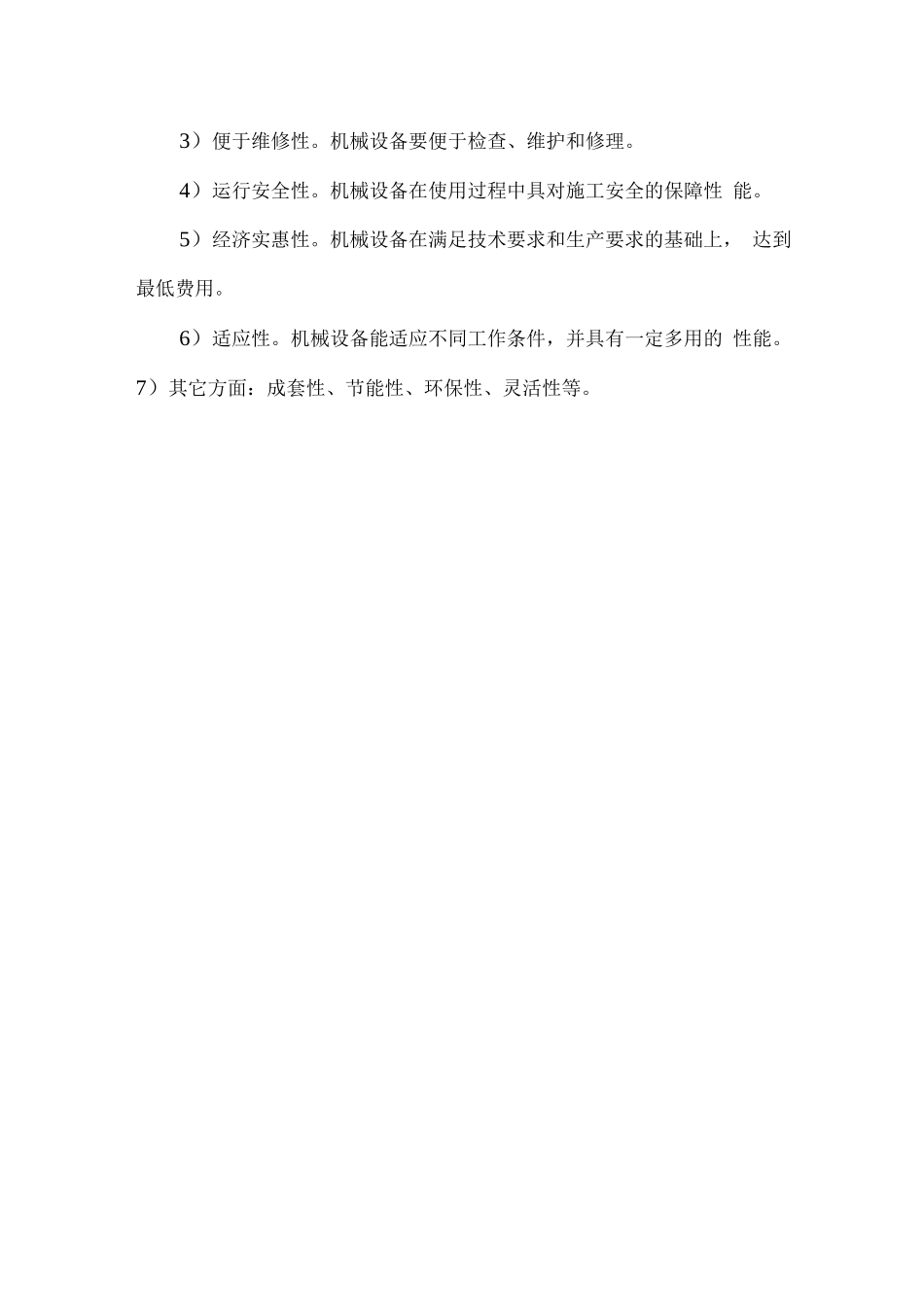 3）便于维修性。机械设备要便于检查、维护和修理。

4）运行安全性。机械设备在使用过程中具对施工安全的保障性 能。

5）经济实惠性。机械设备在满足技术要求和生产要求的基础上， 达到最低费用。

6）适应性。机械设备能适应不同工作条件，并具有一定多用的 性能。

7）其它方面：成套性、节能性、环保性、灵活性等。